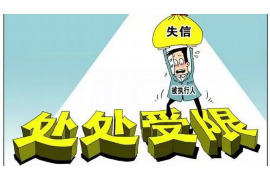 失信

被执行人

处处受限